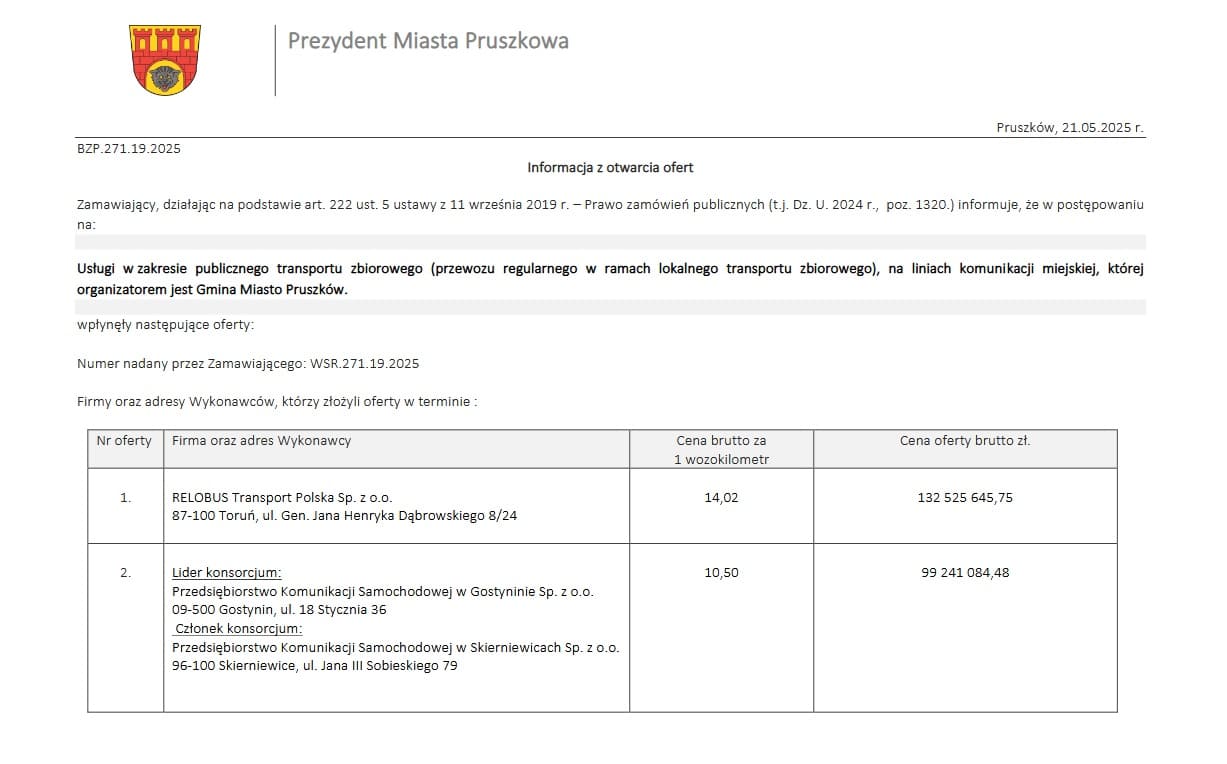 Prezydent Miasta Pruszkowa

Pruszków, 21.05.2025 r.

BZP.271.19.2025

Informacja z otwarcia ofert

Zamawiający, działając na podstawie art. 222 ust. 5 ustawy z 11 września 2019 r. – Prawo zamówień publicznych (t.j. Dz. U. 2024 r., poz. 1320.) informuje, że w postępowaniu na:

Usługi w zakresie publicznego transportu zbiorowego (przewozu regularnego w ramach lokalnego transportu zbiorowego), na liniach komunikacji miejskiej, której organizatorem jest Gmina Miasto Pruszków.

wpłynęły następujące oferty:

Numer nadany przez Zamawiającego: WSR.271.19.2025

Firmy oraz adresy Wykonawców, którzy złożyli oferty w terminie :

| Nr oferty | Firma oraz adres Wykonawcy | Cena brutto za 1 wozokilometr | Cena oferty brutto zł. |
|---|---|---|---|
| 1. | RELOBUS Transport Polska Sp. z o.o. 87-100 Toruń, ul. Gen. Jana Henryka Dąbrowskiego 8/24 | 14,02 | 132 525 645,75 |
| 2. | Lider konsorcjum: Przedsiębiorstwo Komunikacji Samochodowej w Gostyninie Sp. z o.o. 09-500 Gostynin, ul. 18 Stycznia 36 Członek konsorcjum: Przedsiębiorstwo Komunikacji Samochodowej w Skierniewicach Sp. z o.o. 96-100 Skierniewice, ul. Jana III Sobieskiego 79 | 10,50 | 99 241 084,48 |